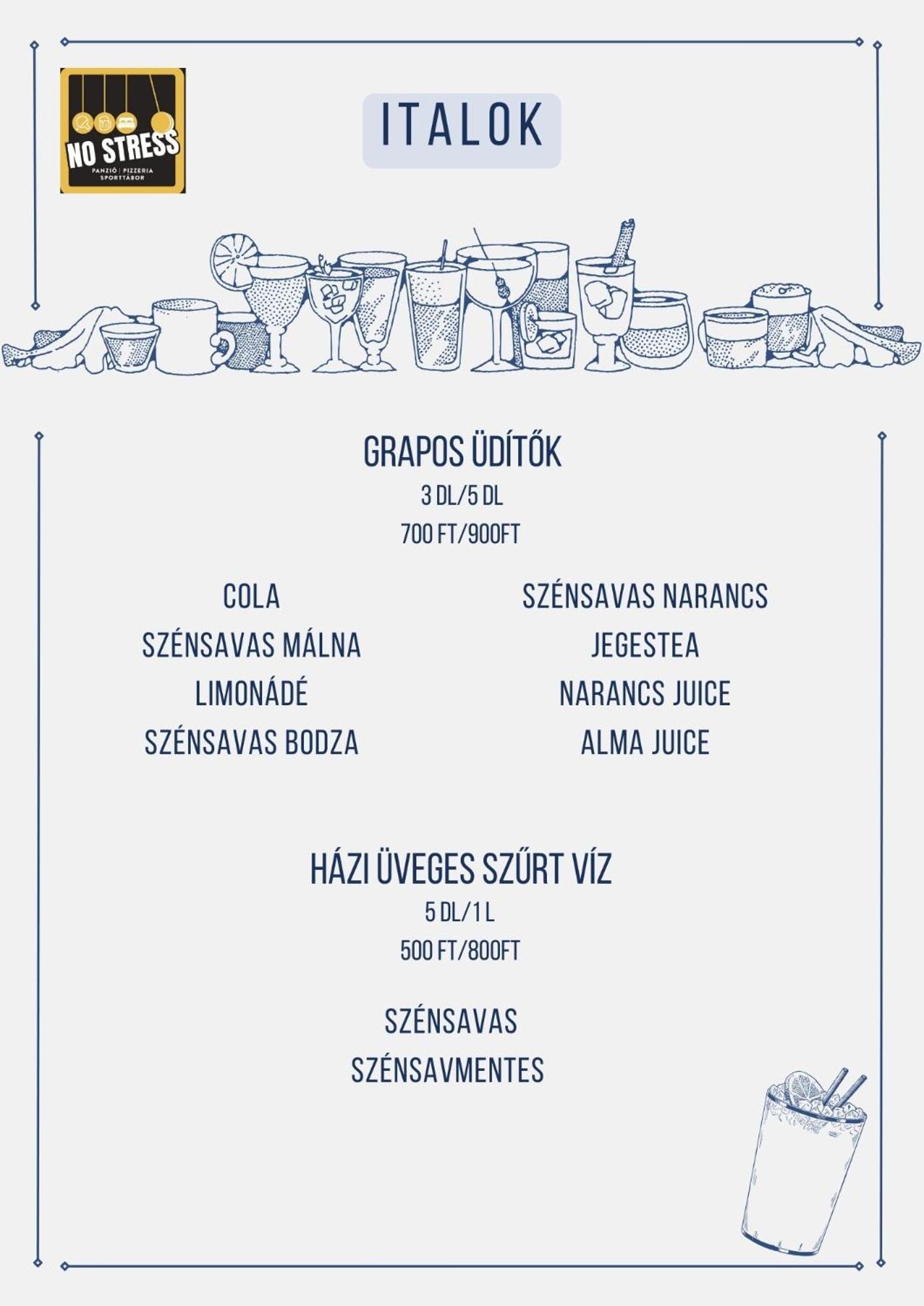 NO STRESS
PANZIÓ | PIZZERIA
SPORTTÁBOR

ITALOK

GRAPOS ÜDÍTŐK
3 DL/5 DL
700 FT/900FT

COLA
SZÉNSAVAS MÁLNA
LIMONÁDÉ
SZÉNSAVAS BODZA

SZÉNSAVAS NARANCS
JEGESTEA
NARANCS JUICE
ALMA JUICE

HÁZI ÜVEGES SZŰRT VÍZ
5 DL/1 L
500 FT/800FT

SZÉNSAVAS
SZÉNSAVMENTES